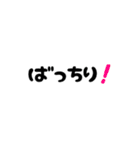 ばっちり!